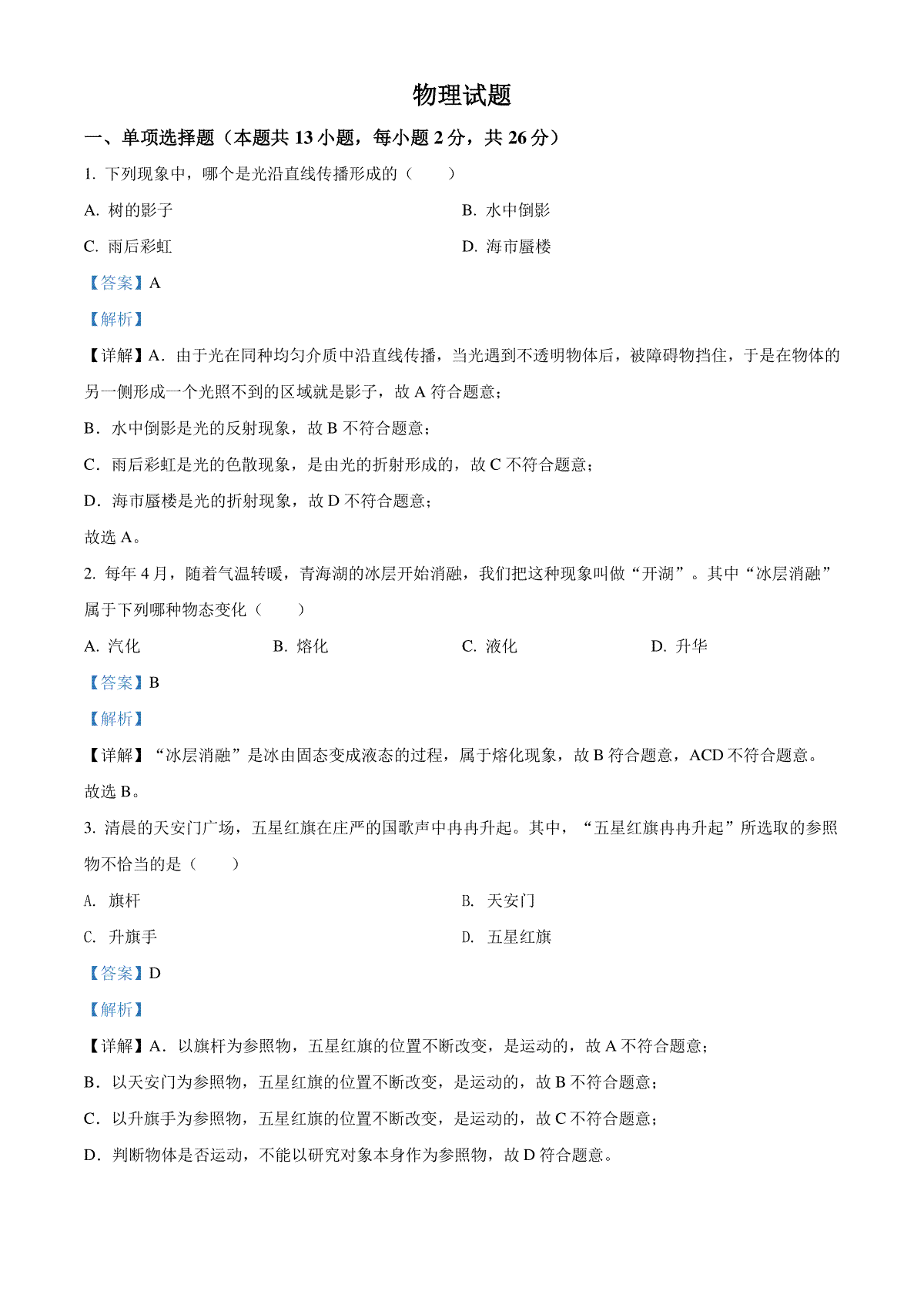 物理试题

一、单项选择题（本题共 13 小题，每小题 2 分，共 26 分）

1. 下列现象中，哪个是光沿直线传播形成的（　　）

A. 树的影子

B. 水中倒影

C. 雨后彩虹

D. 海市蜃楼

【答案】A

【解析】

【详解】A．由于光在同种均匀介质中沿直线传播，当光遇到不透明物体后，被障碍物挡住，于是在物体的另一侧形成一个光照不到的区域就是影子，故 A 符合题意；

B．水中倒影是光的反射现象，故 B 不符合题意；

C．雨后彩虹是光的色散现象，是由光的折射形成的，故 C 不符合题意；

D．海市蜃楼是光的折射现象，故 D 不符合题意；

故选 A。

2. 每年 4 月，随着气温转暖，青海湖的冰层开始消融，我们把这种现象叫做“开湖”。其中“冰层消融”属于下列哪种物态变化（　　）

A. 汽化

B. 熔化

C. 液化

D. 升华

【答案】B

【解析】

【详解】“冰层消融”是冰由固态变成液态的过程，属于熔化现象，故 B 符合题意，ACD 不符合题意。

故选 B。

3. 清晨的天安门广场，五星红旗在庄严的国歌声中冉冉升起。其中，“五星红旗冉冉升起”所选取的参照物不恰当的是（　　）

A. 旗杆

B. 天安门

C. 升旗手

D. 五星红旗

【答案】D

【解析】

【详解】A．以旗杆为参照物，五星红旗的位置不断改变，是运动的，故 A 不符合题意；

B．以天安门为参照物，五星红旗的位置不断改变，是运动的，故 B 不符合题意；

C．以升旗手为参照物，五星红旗的位置不断改变，是运动的，故 C 不符合题意；

D．判断物体是否运动，不能以研究对象本身作为参照物，故 D 符合题意。